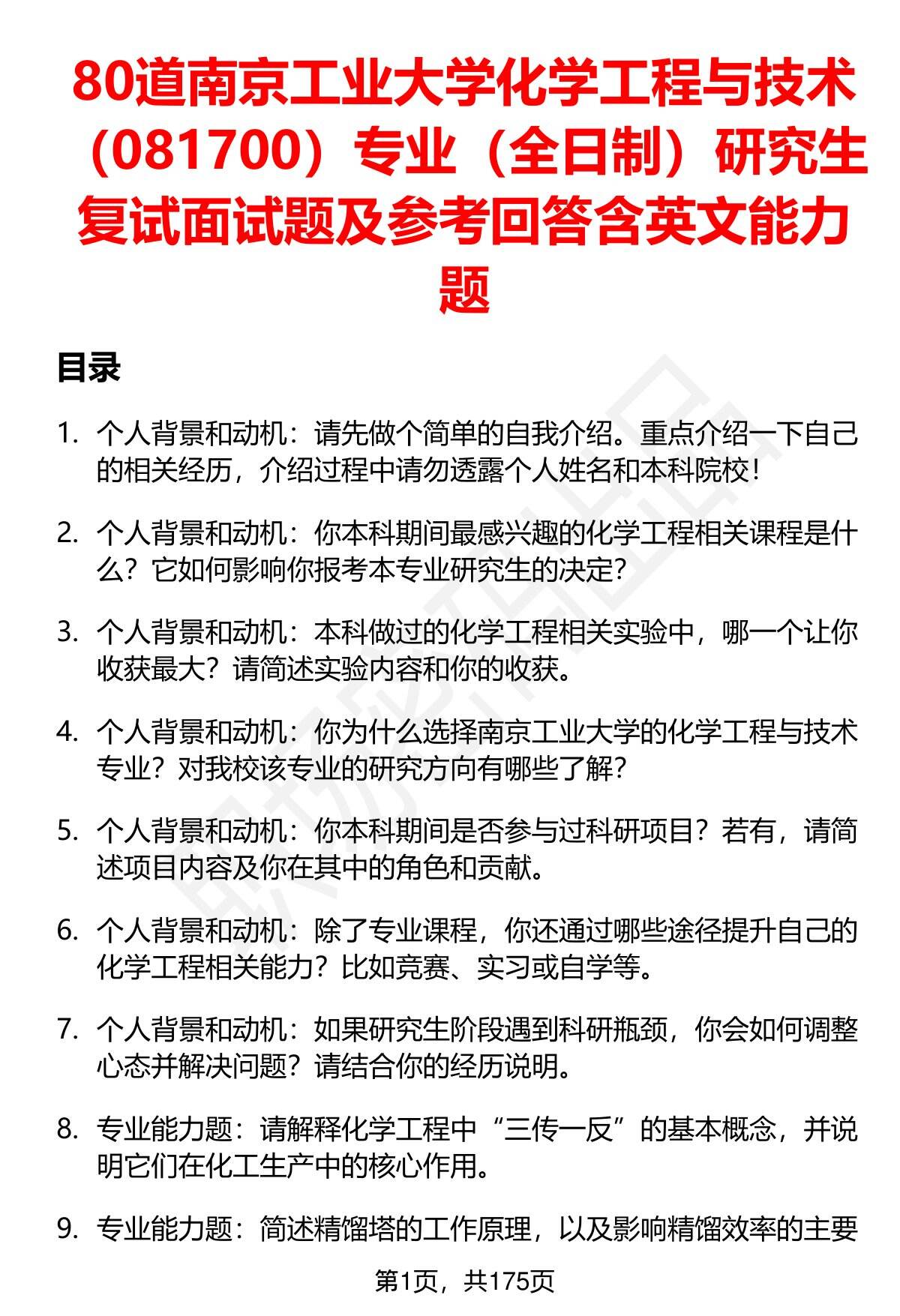 80道南京工业大学化学工程与技术（081700）专业（全日制）研究生复试面试题及参考回答含英文能力题

目录

1. 个人背景和动机：请先做个简单的自我介绍。重点介绍一下自己的相关经历，介绍过程中请勿透露个人姓名和本科院校！

2. 个人背景和动机：你本科期间最感兴趣的化学工程相关课程是什么？它如何影响你报考本专业研究生的决定？

3. 个人背景和动机：本科做过的化学工程相关实验中，哪一个让你收获最大？请简述实验内容和你的收获。

4. 个人背景和动机：你为什么选择南京工业大学的化学工程与技术专业？对我校该专业的研究方向有哪些了解？

5. 个人背景和动机：你本科期间是否参与过科研项目？若有，请简述项目内容及你在其中的角色和贡献。

6. 个人背景和动机：除了专业课程，你还通过哪些途径提升自己的化学工程相关能力？比如竞赛、实习或自学等。

7. 个人背景和动机：如果研究生阶段遇到科研瓶颈，你会如何调整心态并解决问题？请结合你的经历说明。

8. 专业能力题：请解释化学工程中“三传一反”的基本概念，并说明它们在化工生产中的核心作用。

9. 专业能力题：简述精馏塔的工作原理，以及影响精馏效率的主要

第1页，共175页